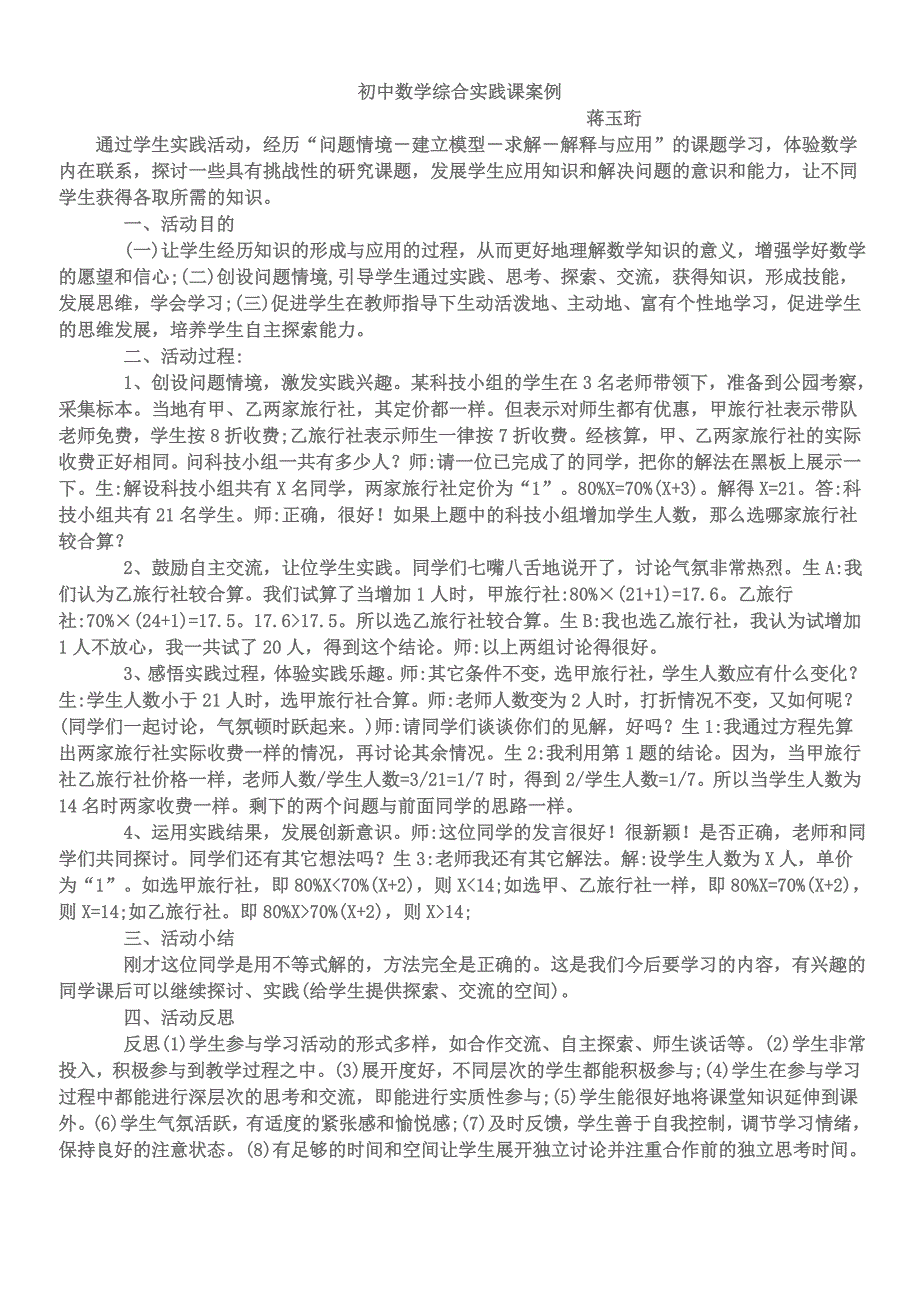 初中数学综合实践课案例

蒋玉珩

通过学生实践活动，经历“问题情境－建立模型－求解－解释与应用”的课题学习，体验数学内在联系，探讨一些具有挑战性的研究课题，发展学生应用知识和解决问题的意识和能力，让不同学生获得各取所需的知识。

一、活动目的

(一)让学生经历知识的形成与应用的过程，从而更好地理解数学知识的意义，增强学好数学的愿望和信心;(二)创设问题情境,引导学生通过实践、思考、探索、交流，获得知识，形成技能，发展思维，学会学习;(三)促进学生在教师指导下生动活泼地、主动地、富有个性地学习，促进学生的思维发展，培养学生自主探索能力。

二、活动过程:

1、创设问题情境，激发实践兴趣。某科技小组的学生在3名老师带领下，准备到公园考察，采集标本。当地有甲、乙两家旅行社，其定价都一样。但表示对师生都有优惠，甲旅行社表示带队老师免费，学生按8折收费;乙旅行社表示师生一律按7折收费。经核算，甲、乙两家旅行社的实际收费正好相同。问科技小组一共有多少人？师:请一位已完成了的同学，把你的解法在黑板上展示一下。生:解设科技小组共有X名同学，两家旅行社定价为“1”。80%X=70%(X+3)。解得X=21。答:科技小组共有21名学生。师:正确，很好！如果上题中的科技小组增加学生人数，那么选哪家旅行社较合算？

2、鼓励自主交流，让位学生实践。同学们七嘴八舌地说开了，讨论气氛非常热烈。生A:我们认为乙旅行社较合算。我们试算了当增加1人时，甲旅行社:80%×(21+1)=17.6。乙旅行社:70%×(24+1)=17.5。17.6>17.5。所以选乙旅行社较合算。生B:我也选乙旅行社，我认为试增加1人不放心，我一共试了20人，得到这个结论。师:以上两组讨论得很好。

3、感悟实践过程，体验实践乐趣。师:其它条件不变，选甲旅行社，学生人数应有什么变化？生:学生人数小于21人时，选甲旅行社合算。师:老师人数变为2人时，打折情况不变，又如何呢？(同学们一起讨论，气氛顿时跃起来。)师:请同学们谈谈你们的见解，好吗？生1:我通过方程先算出两家旅行社实际收费一样的情况，再讨论其余情况。生2:我利用第1题的结论。因为，当甲旅行社乙旅行社价格一样，老师人数/学生人数=3/21=1/7时，得到2/学生人数=1/7。所以当学生人数为14名时两家收费一样。剩下的两个问题与前面同学的思路一样。

4、运用实践结果，发展创新意识。师:这位同学的发言很好！很新颖！是否正确，老师和同学们共同探讨。同学们还有其它想法吗？生3:老师我还有其它解法。解:设学生人数为X人，单价为“1”。如选甲旅行社，即80%X<70%(X+2)，则X<14;如选甲、乙旅行社一样，即80%X=70%(X+2)，则X=14;如乙旅行社。即80%X>70%(X+2)，则X>14;

三、活动小结

刚才这位同学是用不等式解的，方法完全是正确的。这是我们今后要学习的内容，有兴趣的同学课后可以继续探讨、实践(给学生提供探索、交流的空间)。

四、活动反思

反思(1)学生参与学习活动的形式多样，如合作交流、自主探索、师生谈话等。(2)学生非常投入，积极参与到教学过程之中。(3)展开度好，不同层次的学生都能积极参与;(4)学生在参与学习过程中都能进行深层次的思考和交流，即能进行实质性参与;(5)学生能很好地将课堂知识延伸到课外。(6)学生气氛活跃，有适度的紧张感和愉悦感;(7)及时反馈，学生善于自我控制，调节学习情绪，保持良好的注意状态。(8)有足够的时间和空间让学生展开独立讨论并注重合作前的独立思考时间。